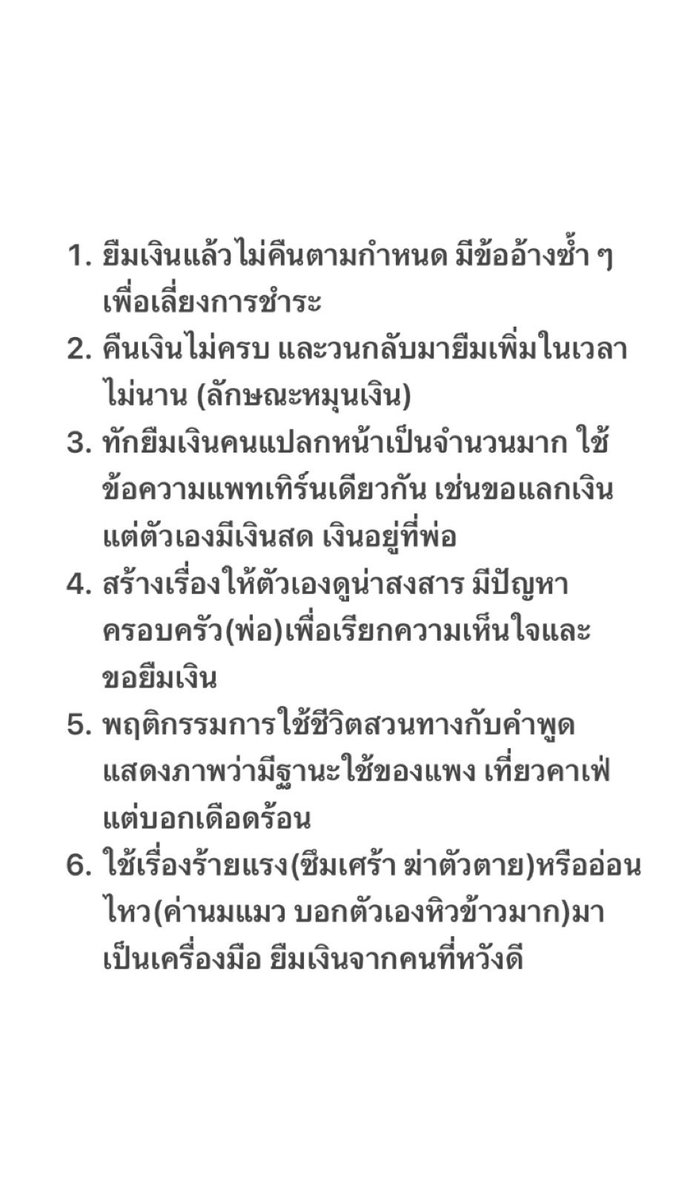 1. ยืมเงินแล้วไม่คืนตามกำหนด มีข้ออ้างซ้ำ ๆ เพื่อเลี่ยงการชำระ
2. คืนเงินไม่ครบ และวนกลับมายืมเพิ่มในเวลาไม่นาน (ลักษณะหมุนเงิน)
3. ทักยืมเงินคนแปลกหน้าเป็นจำนวนมาก ใช้ข้อความแพทเทิร์นเดียวกัน เช่นขอแลกเงิน แต่ตัวเองมีเงินสด เงินอยู่ที่พ่อ
4. สร้างเรื่องให้ตัวเองดูน่าสงสาร มีปัญหาครอบครัว(พ่อ)เพื่อเรียกความเห็นใจและขอยืมเงิน
5. พฤติกรรมการใช้ชีวิตสวนทางกับคำพูด แสดงภาพว่ามีฐานะใช้ของแพง เที่ยวคาเฟ่ แต่บอกเดือดร้อน
6. ใช้เรื่องร้ายแรง(ซึมเศร้า ฆ่าตัวตาย)หรืออ่อนไหว(ค่านมแมว บอกตัวเองหิวข้าวมาก)มาเป็นเครื่องมือ ยืมเงินจากคนที่หวังดี